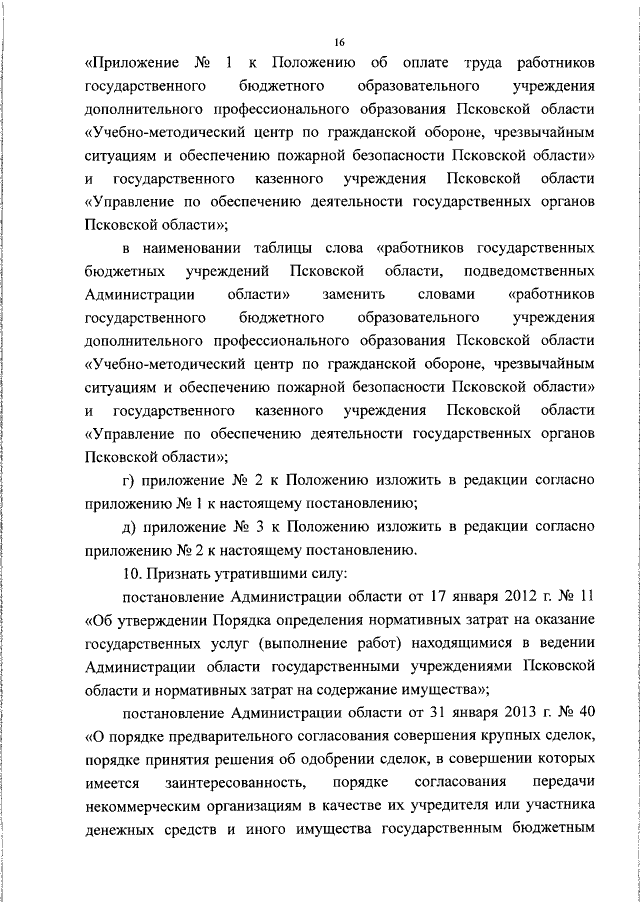 16

«Приложение № 1 к Положению об оплате труда работников государственного бюджетного образовательного учреждения дополнительного профессионального образования Псковской области «Учебно-методический центр по гражданской обороне, чрезвычайным ситуациям и обеспечению пожарной безопасности Псковской области» и государственного казенного учреждения Псковской области «Управление по обеспечению деятельности государственных органов Псковской области»;

в наименовании таблицы слова «работников государственных бюджетных учреждений Псковской области, подведомственных Администрации области» заменить словами «работников государственного бюджетного образовательного учреждения дополнительного профессионального образования Псковской области «Учебно-методический центр по гражданской обороне, чрезвычайным ситуациям и обеспечению пожарной безопасности Псковской области» и государственного казенного учреждения Псковской области «Управление по обеспечению деятельности государственных органов Псковской области»;

г) приложение № 2 к Положению изложить в редакции согласно приложению № 1 к настоящему постановлению;

д) приложение № 3 к Положению изложить в редакции согласно приложению № 2 к настоящему постановлению.

10. Признать утратившими силу:

постановление Администрации области от 17 января 2012 г. № 11 «Об утверждении Порядка определения нормативных затрат на оказание государственных услуг (выполнение работ) находящимися в ведении Администрации области государственными учреждениями Псковской области и нормативных затрат на содержание имущества»;

постановление Администрации области от 31 января 2013 г. № 40 «О порядке предварительного согласования совершения крупных сделок, порядке принятия решения об одобрении сделок, в совершении которых имеется заинтересованность, порядке согласования передачи некоммерческим организациям в качестве их учредителя или участника денежных средств и иного имущества государственным бюджетным